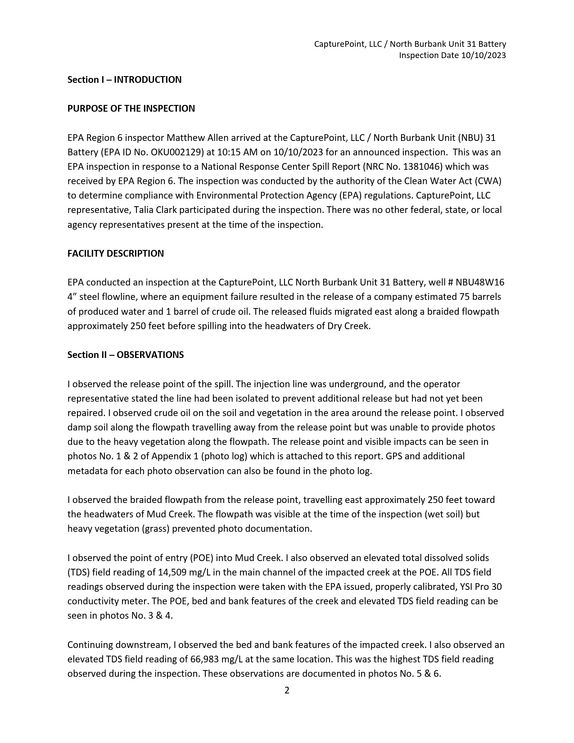 CapturePoint, LLC / North Burbank Unit 31 Battery
Inspection Date 10/10/2023

Section I – INTRODUCTION

PURPOSE OF THE INSPECTION

EPA Region 6 inspector Matthew Allen arrived at the CapturePoint, LLC / North Burbank Unit (NBU) 31 Battery (EPA ID No. OKU002129) at 10:15 AM on 10/10/2023 for an announced inspection. This was an EPA inspection in response to a National Response Center Spill Report (NRC No. 1381046) which was received by EPA Region 6. The inspection was conducted by the authority of the Clean Water Act (CWA) to determine compliance with Environmental Protection Agency (EPA) regulations. CapturePoint, LLC representative, Talia Clark participated during the inspection. There was no other federal, state, or local agency representatives present at the time of the inspection.

FACILITY DESCRIPTION

EPA conducted an inspection at the CapturePoint, LLC North Burbank Unit 31 Battery, well # NBU48W16 4" steel flowline, where an equipment failure resulted in the release of a company estimated 75 barrels of produced water and 1 barrel of crude oil. The released fluids migrated east along a braided flowpath approximately 250 feet before spilling into the headwaters of Dry Creek.

Section II – OBSERVATIONS

I observed the release point of the spill. The injection line was underground, and the operator representative stated the line had been isolated to prevent additional release but had not yet been repaired. I observed crude oil on the soil and vegetation in the area around the release point. I observed damp soil along the flowpath travelling away from the release point but was unable to provide photos due to the heavy vegetation along the flowpath. The release point and visible impacts can be seen in photos No. 1 & 2 of Appendix 1 (photo log) which is attached to this report. GPS and additional metadata for each photo observation can also be found in the photo log.

I observed the braided flowpath from the release point, travelling east approximately 250 feet toward the headwaters of Mud Creek. The flowpath was visible at the time of the inspection (wet soil) but heavy vegetation (grass) prevented photo documentation.

I observed the point of entry (POE) into Mud Creek. I also observed an elevated total dissolved solids (TDS) field reading of 14,509 mg/L in the main channel of the impacted creek at the POE. All TDS field readings observed during the inspection were taken with the EPA issued, properly calibrated, YSI Pro 30 conductivity meter. The POE, bed and bank features of the creek and elevated TDS field reading can be seen in photos No. 3 & 4.

Continuing downstream, I observed the bed and bank features of the impacted creek. I also observed an elevated TDS field reading of 66,983 mg/L at the same location. This was the highest TDS field reading observed during the inspection. These observations are documented in photos No. 5 & 6.

2